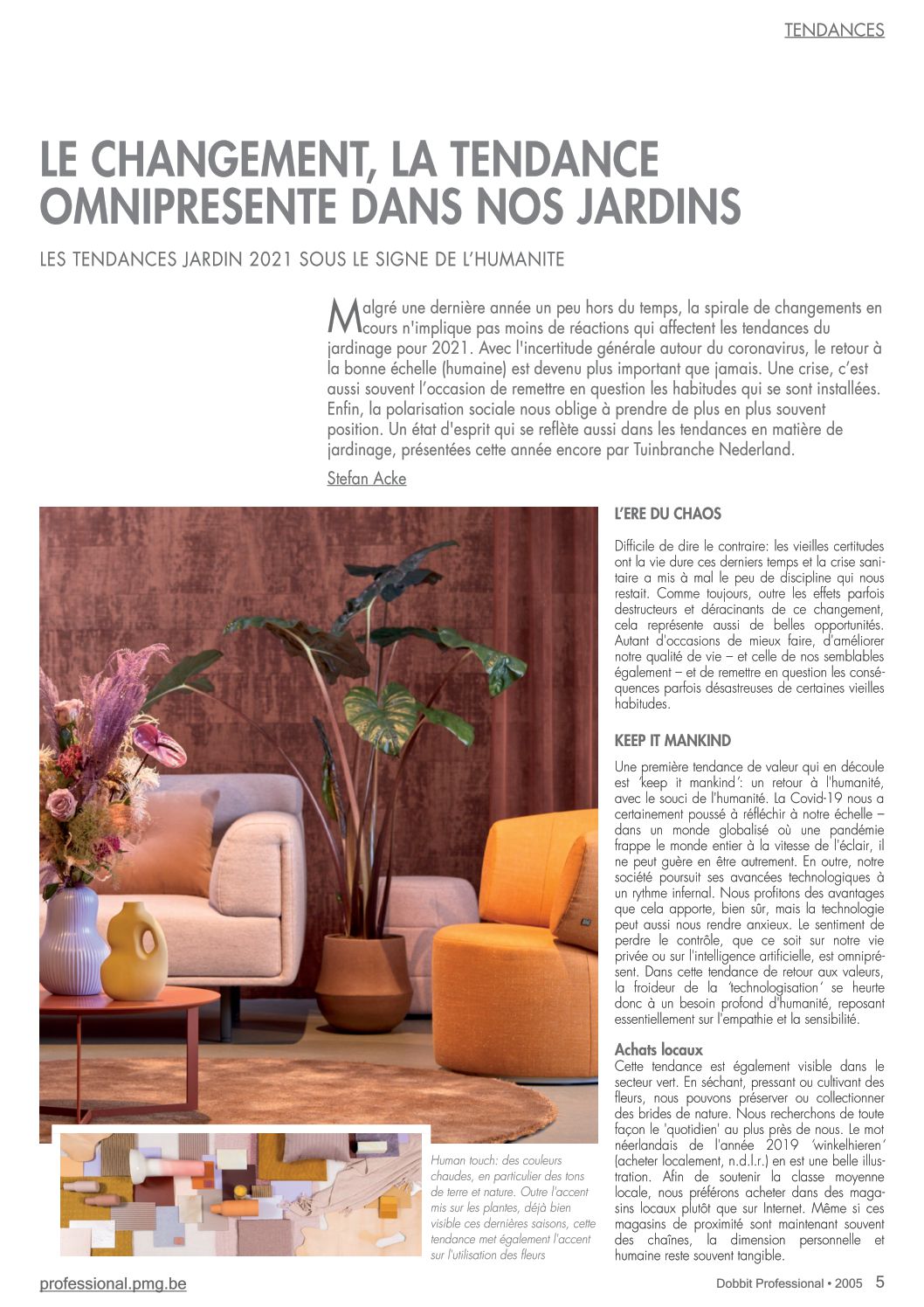 TENDANCES

LE CHANGEMENT, LA TENDANCE OMNIPRESENTE DANS NOS JARDINS

LES TENDANCES JARDIN 2021 SOUS LE SIGNE DE L'HUMANITE

Malgré une dernière année un peu hors du temps, la spirale de changements en cours n'implique pas moins de réactions qui affectent les tendances du jardinage pour 2021. Avec l'incertitude générale autour du coronavirus, le retour à la bonne échelle (humaine) est devenu plus important que jamais. Une crise, c'est aussi souvent l'occasion de remettre en question les habitudes qui se sont installées. Enfin, la polarisation sociale nous oblige à prendre de plus en plus souvent position. Un état d'esprit qui se reflète aussi dans les tendances en matière de jardinage, présentées cette année encore par Tuinbranche Nederland.

Stefan Acke

L'ERE DU CHAOS

Difficile de dire le contraire: les vieilles certitudes ont la vie dure ces derniers temps et la crise sanitaire a mis à mal le peu de discipline qui nous restait. Comme toujours, outre les effets parfois destructeurs et déracinants de ce changement, cela représente aussi de belles opportunités. Autant d'occasions de mieux faire, d'améliorer notre qualité de vie – et celle de nos semblables également – et de remettre en question les conséquences parfois désastreuses de certaines vieilles habitudes.

KEEP IT MANKIND

Une première tendance de valeur qui en découle est 'keep it mankind': un retour à l'humanité, avec le souci de l'humanité. La Covid-19 nous a certainement poussé à réfléchir à notre échelle – dans un monde globalisé où une pandémie frappe le monde entier à la vitesse de l'éclair, il ne peut guère en être autrement. En outre, notre société poursuit ses avancées technologiques à un rythme infernal. Nous profitons des avantages que cela apporte, bien sûr, mais la technologie peut aussi nous rendre anxieux. Le sentiment de perdre le contrôle, que ce soit sur notre vie privée ou sur l'intelligence artificielle, est omniprésent. Dans cette tendance de retour aux valeurs, la froideur de la 'technologisation' se heurte donc à un besoin profond d'humanité, reposant essentiellement sur l'empathie et la sensibilité.

Achats locaux
Cette tendance est également visible dans le secteur vert. En séchant, pressant ou cultivant des fleurs, nous pouvons préserver ou collectionner des brides de nature. Nous recherchons de toute façon le 'quotidien' au plus près de nous. Le mot néerlandais de l'année 2019 'winkelhieren' (acheter localement, n.d.l.r.) en est une belle illustration. Afin de soutenir la classe moyenne locale, nous préférons acheter dans des magasins locaux plutôt que sur Internet. Même si ces magasins de proximité sont maintenant souvent des chaînes, la dimension personnelle et humaine reste souvent tangible.

Human touch: des couleurs chaudes, en particulier des tons de terre et nature. Outre l'accent mis sur les plantes, déjà bien visible ces dernières saisons, cette tendance met également l'accent sur l'utilisation des fleurs

professional.pmg.be

Dobbit Professional • 2005 5